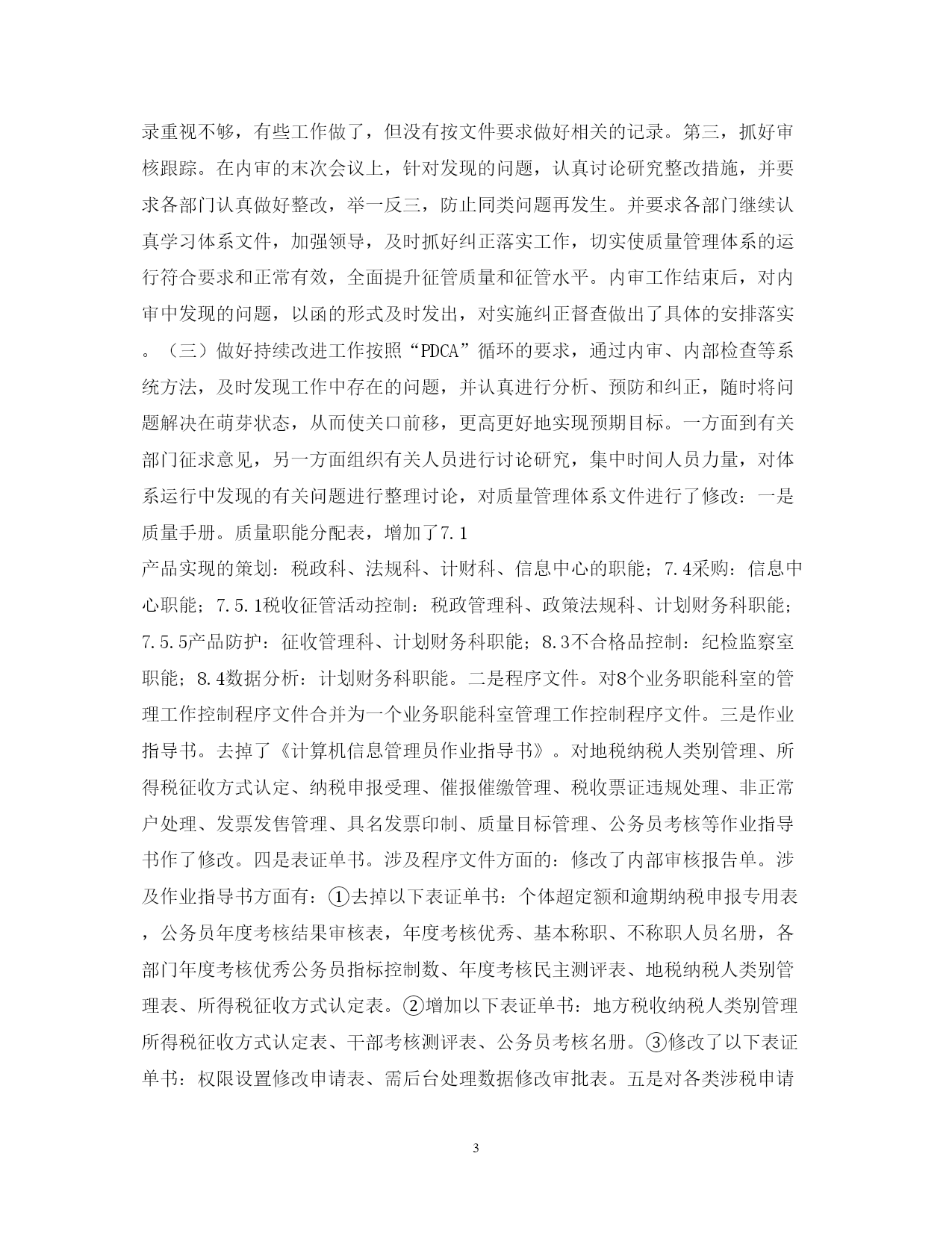 录重视不够，有些工作做了，但没有按文件要求做好相关的记录。第三，抓好审核跟踪。在内审的末次会议上，针对发现的问题，认真讨论研究整改措施，并要求各部门认真做好整改，举一反三，防止同类问题再发生。并要求各部门继续认真学习体系文件，加强领导，及时抓好纠正落实工作，切实使质量管理体系的运行符合要求和正常有效，全面提升征管质量和征管水平。内审工作结束后，对内审中发现的问题，以函的形式及时发出，对实施纠正督查做出了具体的安排落实。（三）做好持续改进工作按照“PDCA”循环的要求，通过内审、内部检查等系统方法，及时发现工作中存在的问题，并认真进行分析、预防和纠正，随时将问题解决在萌芽状态，从而使关口前移，更高更好地实现预期目标。一方面到有关部门征求意见，另一方面组织有关人员进行讨论研究，集中时间人员力量，对体系运行中发现的有关问题进行整理讨论，对质量管理体系文件进行了修改：一是质量手册。质量职能分配表，增加了7.1

产品实现的策划：税政科、法规科、计财科、信息中心的职能；7.4采购：信息中心职能；7.5.1税收征管活动控制：税政管理科、政策法规科、计划财务科职能；7.5.5产品防护：征收管理科、计划财务科职能；8.3不合格品控制：纪检监察室职能；8.4数据分析：计划财务科职能。二是程序文件。对8个业务职能科室的管理工作控制程序文件合并为一个业务职能科室管理工作控制程序文件。三是作业指导书。去掉了《计算机信息管理员作业指导书》。对地税纳税人类别管理、所得税征收方式认定、纳税申报受理、催报催缴管理、税收票证违规处理、非正常户处理、发票发售管理、具名发票印制、质量目标管理、公务员考核等作业指导书作了修改。四是表证单书。涉及程序文件方面的：修改了内部审核报告单。涉及作业指导书方面有：①去掉以下表证单书：个体超定额和逾期纳税申报专用表，公务员年度考核结果审核表，年度考核优秀、基本称职、不称职人员名册，各部门年度考核优秀公务员指标控制数、年度考核民主测评表、地税纳税人类别管理表、所得税征收方式认定表。②增加以下表证单书：地方税收纳税人类别管理所得税征收方式认定表、干部考核测评表、公务员考核名册。③修改了以下表证单书：权限设置修改申请表、需后台处理数据修改审批表。五是对各类涉税申请

3